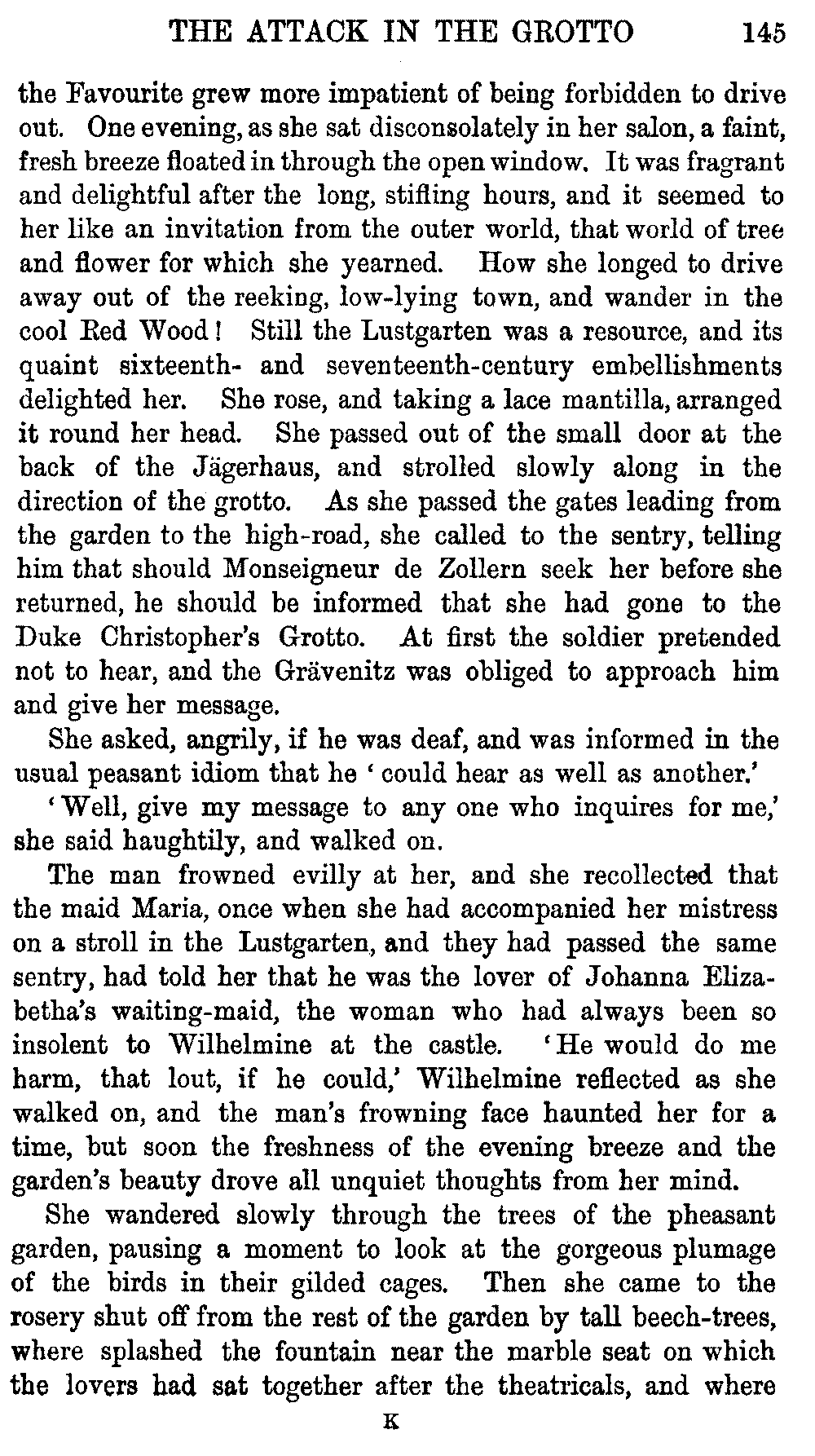 THE ATTACK IN THE GROTTO 145

the Favourite grew more impatient of being forbidden to drive out. One evening, as she sat disconsolately in her salon, a faint, fresh breeze floated in through the open window. It was fragrant and delightful after the long, stifling hours, and it seemed to her like an invitation from the outer world, that world of tree and flower for which she yearned. How she longed to drive away out of the reeking, low-lying town, and wander in the cool Red Wood! Still the Lustgarten was a resource, and its quaint sixteenth- and seventeenth-century embellishments delighted her. She rose, and taking a lace mantilla, arranged it round her head. She passed out of the small door at the back of the Jägerhaus, and strolled slowly along in the direction of the grotto. As she passed the gates leading from the garden to the high-road, she called to the sentry, telling him that should Monseigneur de Zollern seek her before she returned, he should be informed that she had gone to the Duke Christopher's Grotto. At first the soldier pretended not to hear, and the Grävenitz was obliged to approach him and give her message.

She asked, angrily, if he was deaf, and was informed in the usual peasant idiom that he 'could hear as well as another.'

'Well, give my message to any one who inquires for me,' she said haughtily, and walked on.

The man frowned evilly at her, and she recollected that the maid Maria, once when she had accompanied her mistress on a stroll in the Lustgarten, and they had passed the same sentry, had told her that he was the lover of Johanna Elizabetha's waiting-maid, the woman who had always been so insolent to Wilhelmine at the castle. 'He would do me harm, that lout, if he could,' Wilhelmine reflected as she walked on, and the man's frowning face haunted her for a time, but soon the freshness of the evening breeze and the garden's beauty drove all unquiet thoughts from her mind.

She wandered slowly through the trees of the pheasant garden, pausing a moment to look at the gorgeous plumage of the birds in their gilded cages. Then she came to the rosery shut off from the rest of the garden by tall beech-trees, where splashed the fountain near the marble seat on which the lovers had sat together after the theatricals, and where

K